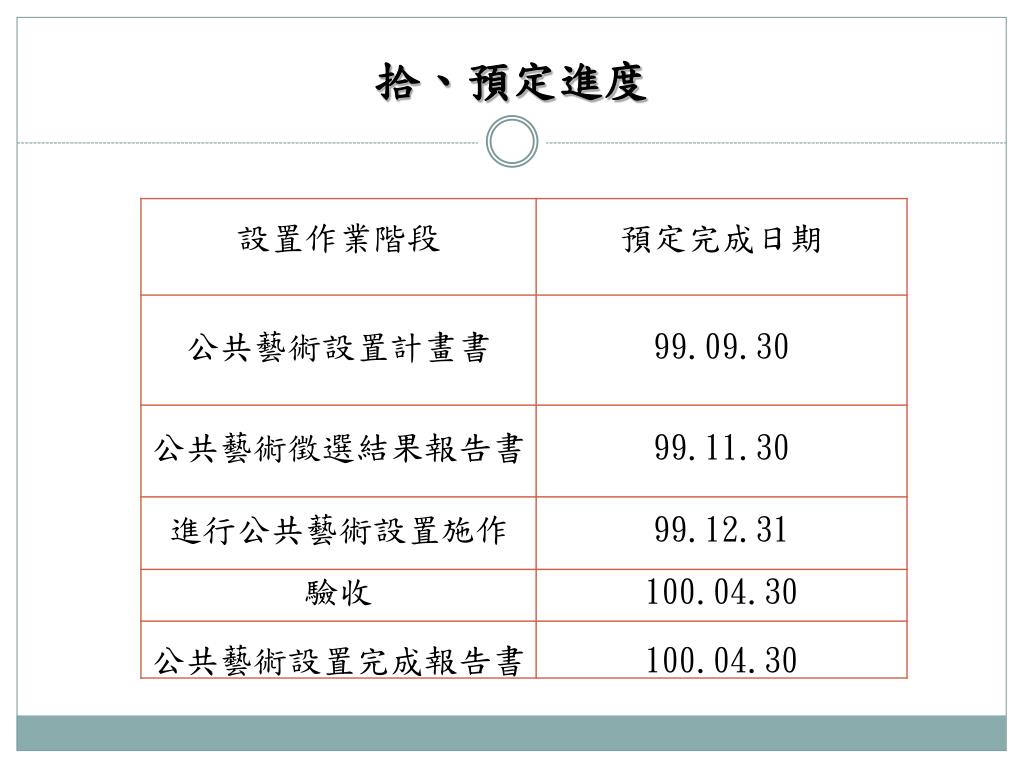 拾、預定進度

| 設置作業階段 | 預定完成日期 |
|---|---|
| 公共藝術設置計畫書 | 99.09.30 |
| 公共藝術徵選結果報告書 | 99.11.30 |
| 進行公共藝術設置施作 | 99.12.31 |
| 驗收 | 100.04.30 |
| 公共藝術設置完成報告書 | 100.04.30 |